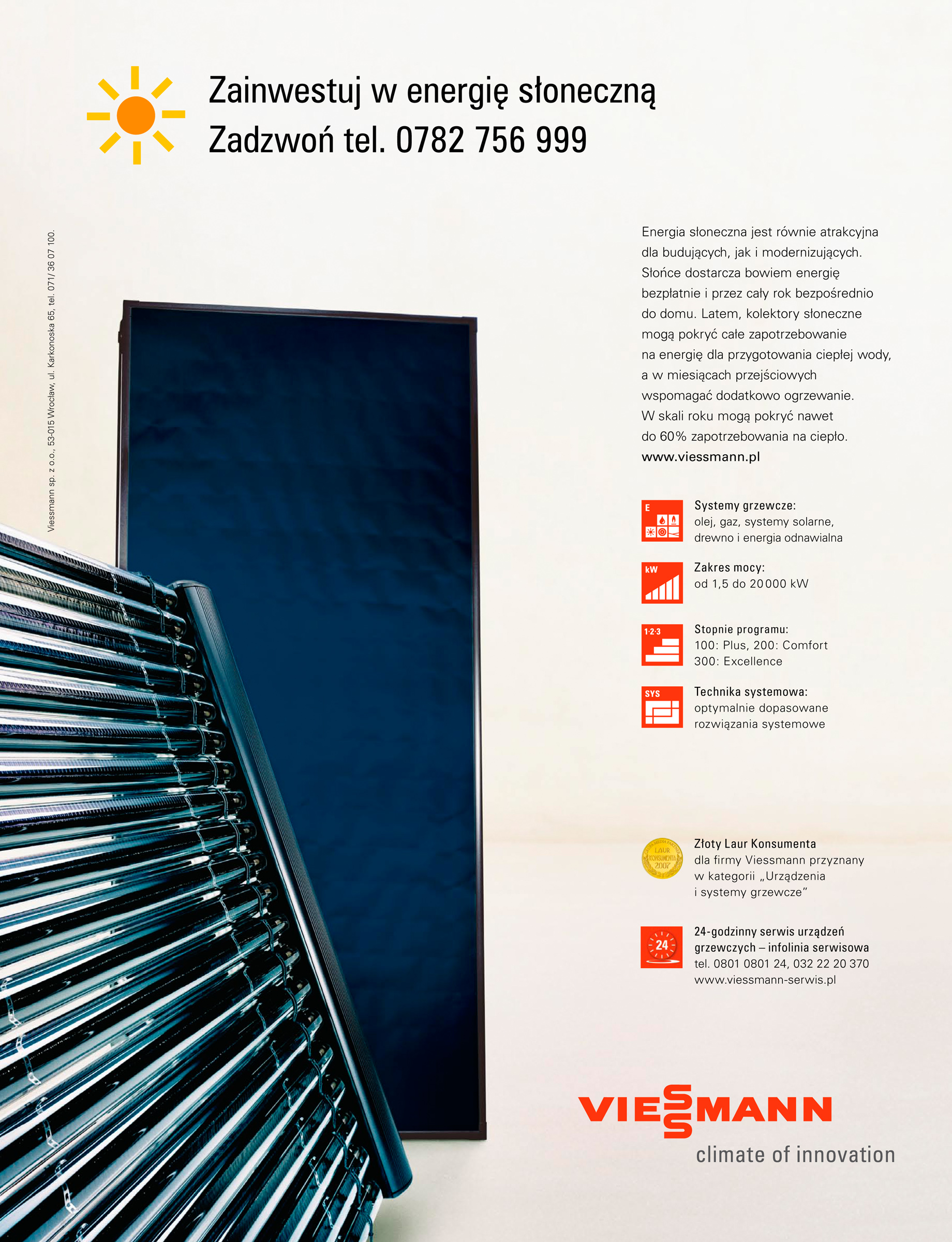 Zainwestuj w energię słoneczną
Zadzwoń tel. 0782 756 999

Viessmann sp. z o.o., 53-015 Wrocław, ul. Karkonoska 65, tel. 071/ 36 07 100.

Energia słoneczna jest równie atrakcyjna dla budujących, jak i modernizujących. Słońce dostarcza bowiem energię bezpłatnie i przez cały rok bezpośrednio do domu. Latem, kolektory słoneczne mogą pokryć całe zapotrzebowanie na energię dla przygotowania ciepłej wody, a w miesiącach przejściowych wspomagać dodatkowo ogrzewanie. W skali roku mogą pokryć nawet do 60% zapotrzebowania na ciepło.
www.viessmann.pl

E
Systemy grzewcze:
olej, gaz, systemy solarne, drewno i energia odnawialna

kW
Zakres mocy:
od 1,5 do 20000 kW

1·2·3
Stopnie programu:
100: Plus, 200: Comfort
300: Excellence

SYS
Technika systemowa:
optymalnie dopasowane rozwiązania systemowe

LAUR KONSUMENTA 2007
Złoty Laur Konsumenta
dla firmy Viessmann przyznany w kategorii „Urządzenia i systemy grzewcze"

24
24-godzinny serwis urządzeń grzewczych – infolinia serwisowa
tel. 0801 0801 24, 032 22 20 370
www.viessmann-serwis.pl

VIESSMANN
climate of innovation